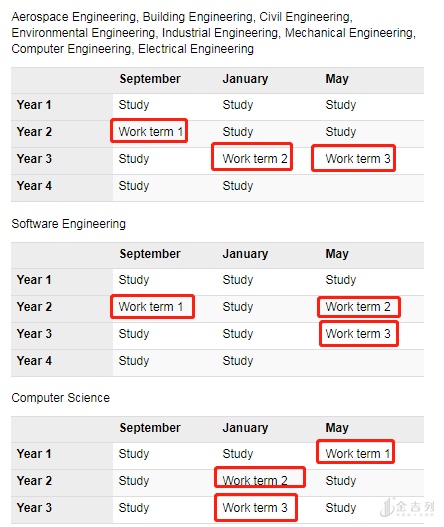 Aerospace Engineering, Building Engineering, Civil Engineering, Environmental Engineering, Industrial Engineering, Mechanical Engineering, Computer Engineering, Electrical Engineering

| | September | January | May |
|---|---|---|---|
| Year 1 | Study | Study | Study |
| Year 2 | Work term 1 | Study | Study |
| Year 3 | Study | Work term 2 | Work term 3 |
| Year 4 | Study | Study | |

Software Engineering

| | September | January | May |
|---|---|---|---|
| Year 1 | Study | Study | Study |
| Year 2 | Work term 1 | Study | Work term 2 |
| Year 3 | Study | Study | Work term 3 |
| Year 4 | Study | Study | |

Computer Science

| | September | January | May |
|---|---|---|---|
| Year 1 | Study | Study | Work term 1 |
| Year 2 | Study | Work term 2 | Study |
| Year 3 | Study | Work term 3 | Study |

金吉列